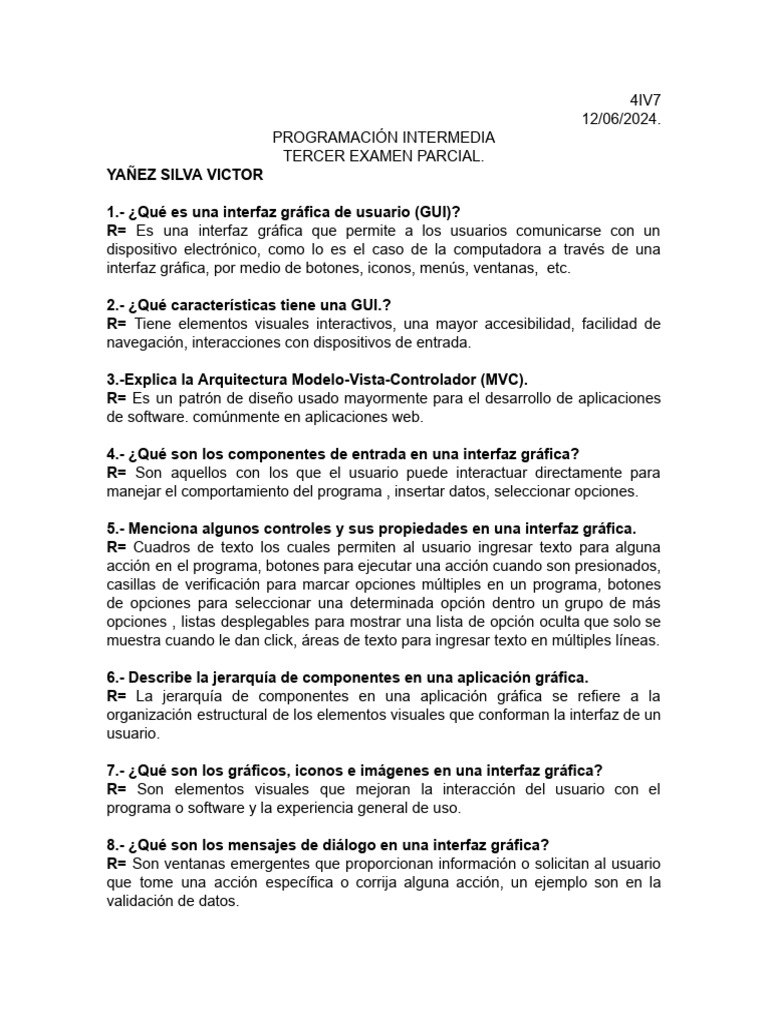 4IV7
12/06/2024.

PROGRAMACIÓN INTERMEDIA
TERCER EXAMEN PARCIAL.

YAÑEZ SILVA VICTOR

1.- ¿Qué es una interfaz gráfica de usuario (GUI)?
R= Es una interfaz gráfica que permite a los usuarios comunicarse con un dispositivo electrónico, como lo es el caso de la computadora a través de una interfaz gráfica, por medio de botones, iconos, menús, ventanas, etc.

2.- ¿Qué características tiene una GUI.?
R= Tiene elementos visuales interactivos, una mayor accesibilidad, facilidad de navegación, interacciones con dispositivos de entrada.

3.-Explica la Arquitectura Modelo-Vista-Controlador (MVC).
R= Es un patrón de diseño usado mayormente para el desarrollo de aplicaciones de software. comúnmente en aplicaciones web.

4.- ¿Qué son los componentes de entrada en una interfaz gráfica?
R= Son aquellos con los que el usuario puede interactuar directamente para manejar el comportamiento del programa , insertar datos, seleccionar opciones.

5.- Menciona algunos controles y sus propiedades en una interfaz gráfica.
R= Cuadros de texto los cuales permiten al usuario ingresar texto para alguna acción en el programa, botones para ejecutar una acción cuando son presionados, casillas de verificación para marcar opciones múltiples en un programa, botones de opciones para seleccionar una determinada opción dentro un grupo de más opciones , listas desplegables para mostrar una lista de opción oculta que solo se muestra cuando le dan click, áreas de texto para ingresar texto en múltiples líneas.

6.- Describe la jerarquía de componentes en una aplicación gráfica.
R= La jerarquía de componentes en una aplicación gráfica se refiere a la organización estructural de los elementos visuales que conforman la interfaz de un usuario.

7.- ¿Qué son los gráficos, iconos e imágenes en una interfaz gráfica?
R= Son elementos visuales que mejoran la interacción del usuario con el programa o software y la experiencia general de uso.

8.- ¿Qué son los mensajes de diálogo en una interfaz gráfica?
R= Son ventanas emergentes que proporcionan información o solicitan al usuario que tome una acción específica o corrija alguna acción, un ejemplo son en la validación de datos.